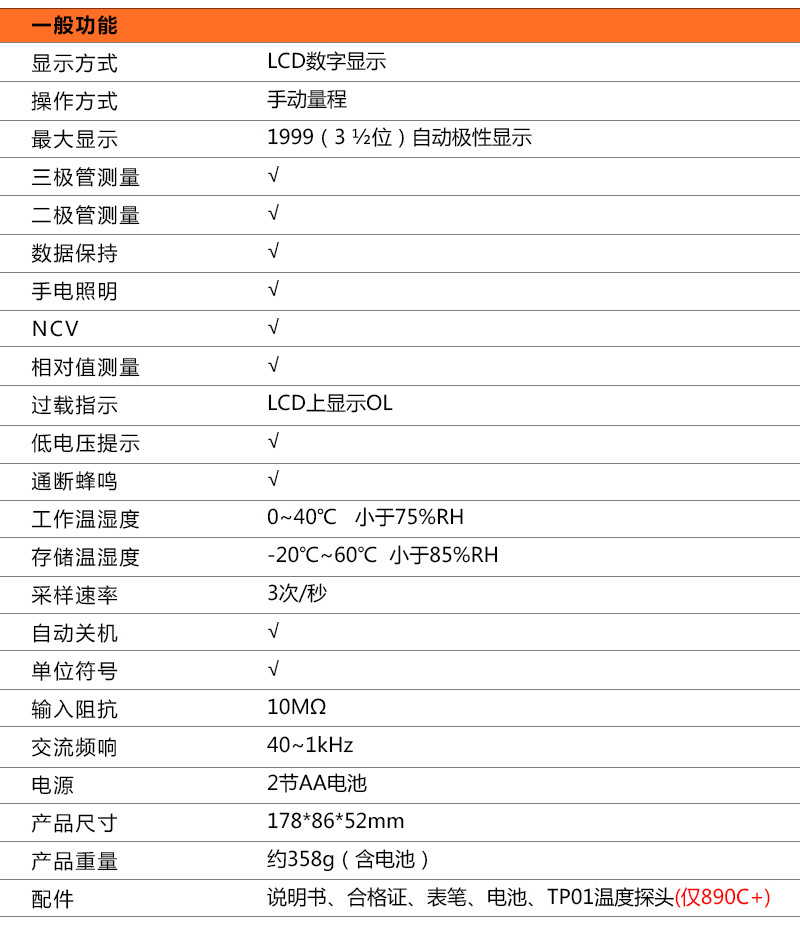 | 一般功能 | |
|---|---|
| 显示方式 | LCD数字显示 |
| 操作方式 | 手动量程 |
| 最大显示 | 1999（3 ½位）自动极性显示 |
| 三极管测量 | √ |
| 二极管测量 | √ |
| 数据保持 | √ |
| 手电照明 | √ |
| NCV | √ |
| 相对值测量 | √ |
| 过载指示 | LCD上显示OL |
| 低电压提示 | √ |
| 通断蜂鸣 | √ |
| 工作温湿度 | 0~40℃ 小于75%RH |
| 存储温湿度 | -20℃~60℃ 小于85%RH |
| 采样速率 | 3次/秒 |
| 自动关机 | √ |
| 单位符号 | √ |
| 输入阻抗 | 10MΩ |
| 交流频响 | 40~1kHz |
| 电源 | 2节AA电池 |
| 产品尺寸 | 178*86*52mm |
| 产品重量 | 约358g（含电池） |
| 配件 | 说明书、合格证、表笔、电池、TP01温度探头(仅890C+) |